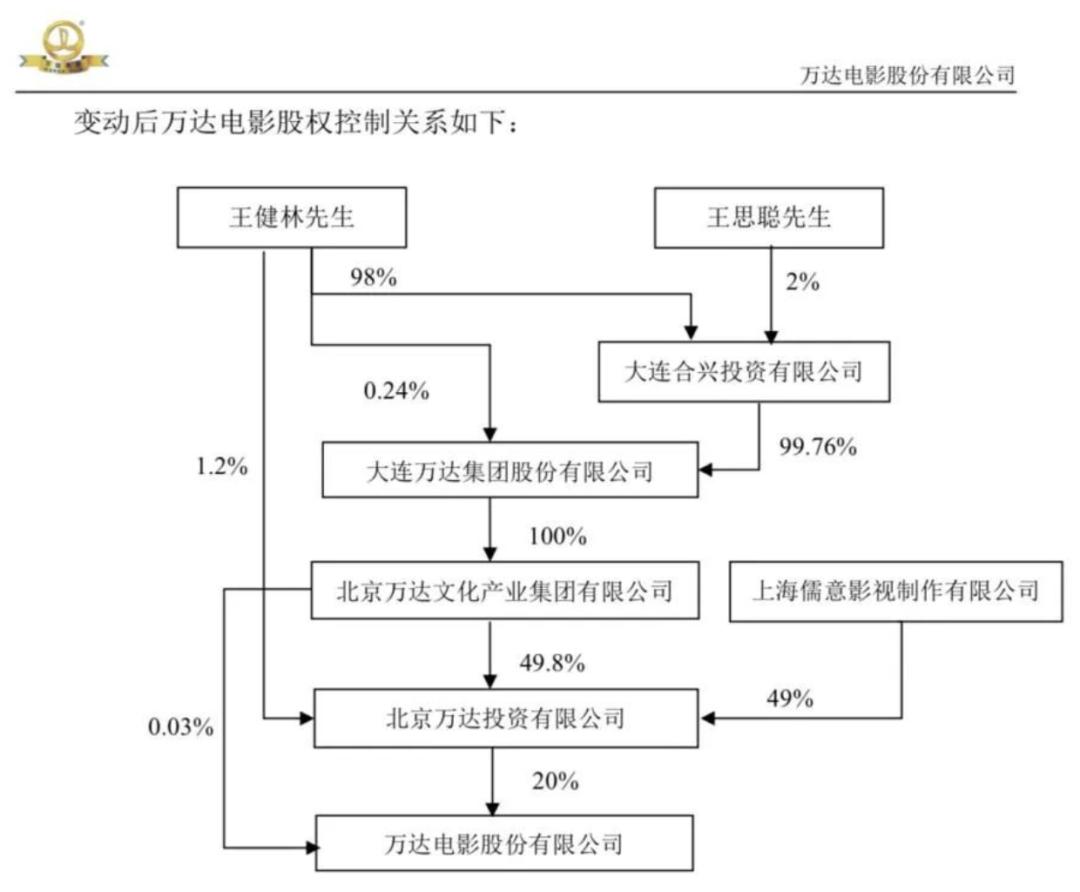 万达电影股份有限公司

变动后万达电影股权控制关系如下：

王健林先生

王思聪先生

98%

2%

大连合兴投资有限公司

0.24%

99.76%

1.2%

大连万达集团股份有限公司

100%

北京万达文化产业集团有限公司

上海儒意影视制作有限公司

49.8%

49%

0.03%

北京万达投资有限公司

20%

万达电影股份有限公司